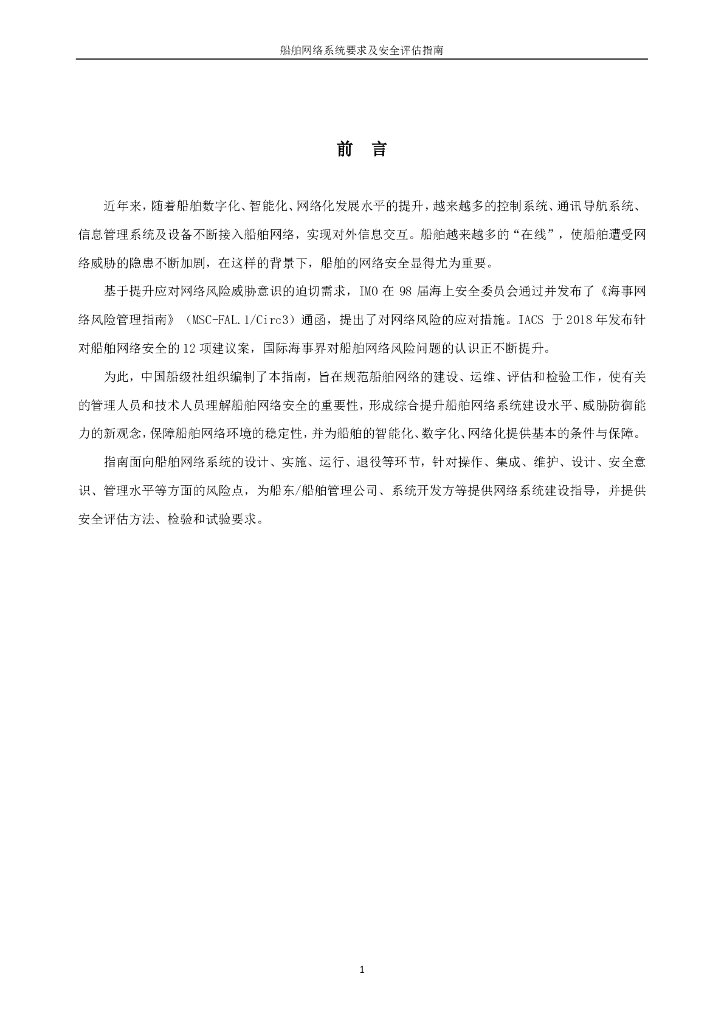 船舶网络系统要求及安全评估指南

前　言

近年来，随着船舶数字化、智能化、网络化发展水平的提升，越来越多的控制系统、通讯导航系统、信息管理系统及设备不断接入船舶网络，实现对外信息交互。船舶越来越多的“在线”，使船舶遭受网络威胁的隐患不断加剧，在这样的背景下，船舶的网络安全显得尤为重要。

基于提升应对网络风险威胁意识的迫切需求，IMO 在 98 届海上安全委员会通过并发布了《海事网络风险管理指南》（MSC-FAL.1/Circ3）通函，提出了对网络风险的应对措施。IACS 于 2018 年发布针对船舶网络安全的 12 项建议案，国际海事界对船舶网络风险问题的认识正不断提升。

为此，中国船级社组织编制了本指南，旨在规范船舶网络的建设、运维、评估和检验工作，使有关的管理人员和技术人员理解船舶网络安全的重要性，形成综合提升船舶网络系统建设水平、威胁防御能力的新观念，保障船舶网络环境的稳定性，并为船舶的智能化、数字化、网络化提供基本的条件与保障。

指南面向船舶网络系统的设计、实施、运行、退役等环节，针对操作、集成、维护、设计、安全意识、管理水平等方面的风险点，为船东/船舶管理公司、系统开发方等提供网络系统建设指导，并提供安全评估方法、检验和试验要求。

1